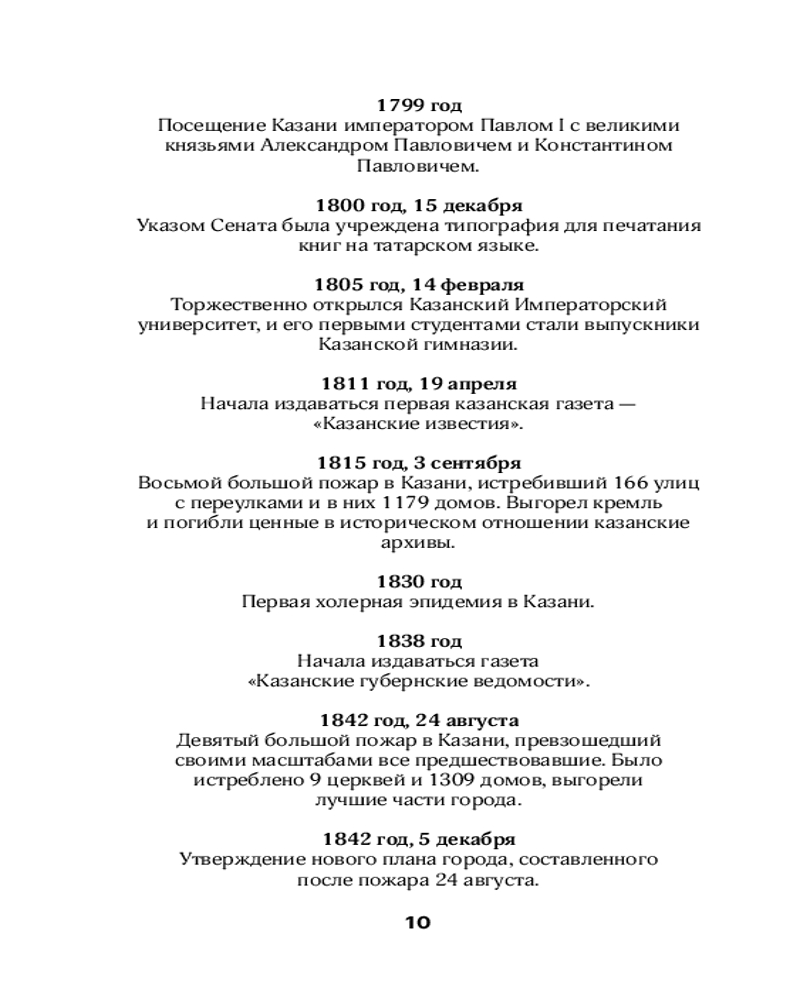 1799 год
Посещение Казани императором Павлом I с великими князьями Александром Павловичем и Константином Павловичем.

1800 год, 15 декабря
Указом Сената была учреждена типография для печатания книг на татарском языке.

1805 год, 14 февраля
Торжественно открылся Казанский Императорский университет, и его первыми студентами стали выпускники Казанской гимназии.

1811 год, 19 апреля
Начала издаваться первая казанская газета — «Казанские известия».

1815 год, 3 сентября
Восьмой большой пожар в Казани, истребивший 166 улиц с переулками и в них 1179 домов. Выгорел кремль и погибли ценные в историческом отношении казанские архивы.

1830 год
Первая холерная эпидемия в Казани.

1838 год
Начала издаваться газета «Казанские губернские ведомости».

1842 год, 24 августа
Девятый большой пожар в Казани, превзошедший своими масштабами все предшествовавшие. Было истреблено 9 церквей и 1309 домов, выгорели лучшие части города.

1842 год, 5 декабря
Утверждение нового плана города, составленного после пожара 24 августа.

10